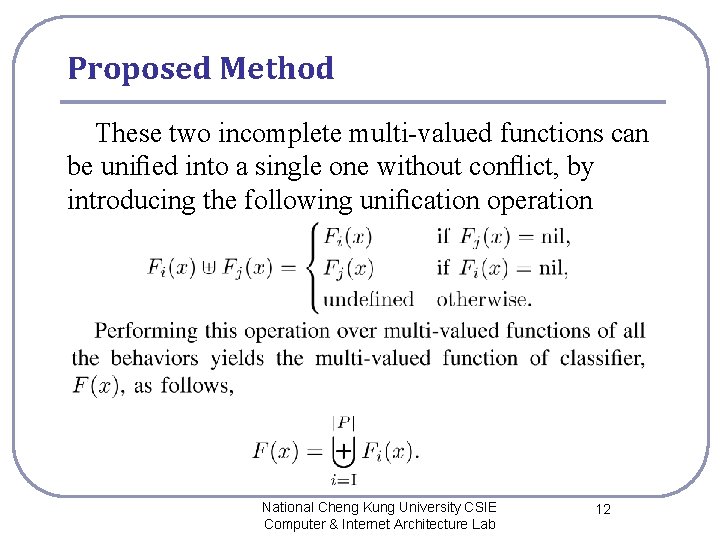 Proposed Method

These two incomplete multi-valued functions can be unified into a single one without conflict, by introducing the following unification operation

$F_i(x) \uplus F_j(x) = \begin{cases} F_i(x) & \text{if } F_j(x) = \text{nil}, \\ F_j(x) & \text{if } F_i(x) = \text{nil}, \\ \text{undefined} & \text{otherwise.} \end{cases}$

Performing this operation over multi-valued functions of all the behaviors yields the multi-valued function of classifier, $F(x)$, as follows,

$F(x) = \biguplus_{i=1}^{|P|} F_i(x).$

National Cheng Kung University CSIE
Computer & Internet Architecture Lab

12